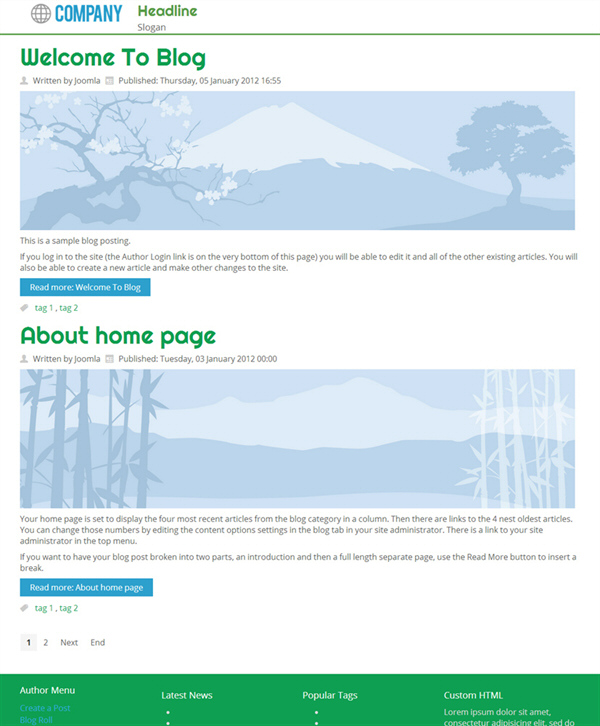 COMPANY Headline
Slogan

Welcome To Blog

Written by Joomla Published: Thursday, 05 January 2012 16:55

This is a sample blog posting.

If you log in to the site (the Author Login link is on the very bottom of this page) you will be able to edit it and all of the other existing articles. You will also be able to create a new article and make other changes to the site.

Read more: Welcome To Blog

tag 1 , tag 2

About home page

Written by Joomla Published: Tuesday, 03 January 2012 00:00

Your home page is set to display the four most recent articles from the blog category in a column. Then there are links to the 4 nest oldest articles. You can change those numbers by editing the content options settings in the blog tab in your site administrator. There is a link to your site administrator in the top menu.

If you want to have your blog post broken into two parts, an introduction and then a full length separate page, use the Read More button to insert a break.

Read more: About home page

tag 1 , tag 2

1 2 Next End

Author Menu
Create a Post
Blog Roll

Latest News

Popular Tags

Custom HTML
Lorem ipsum dolor sit amet, consectetur adipisicing elit, sed do